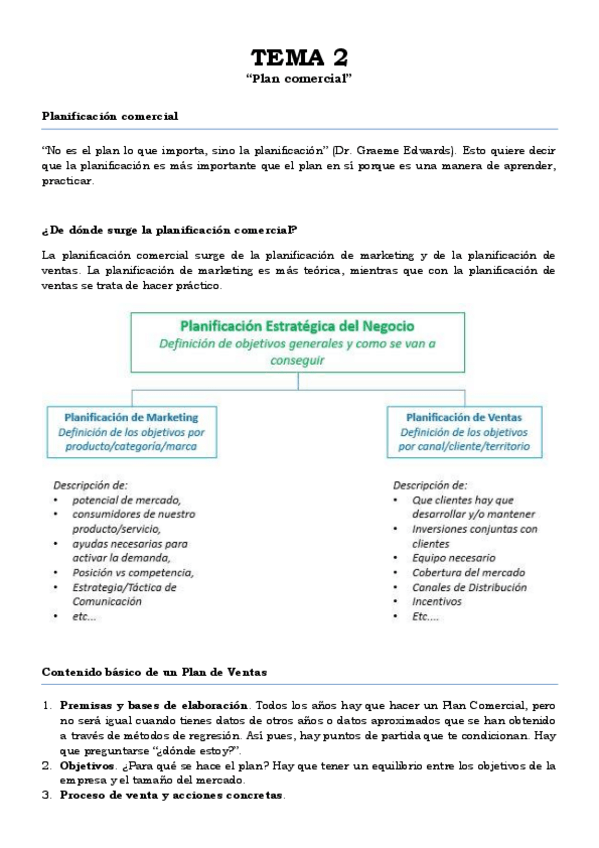 TEMA 2
"Plan comercial"

Planificación comercial

"No es el plan lo que importa, sino la planificación" (Dr. Graeme Edwards). Esto quiere decir que la planificación es más importante que el plan en sí porque es una manera de aprender, practicar.

¿De dónde surge la planificación comercial?

La planificación comercial surge de la planificación de marketing y de la planificación de ventas. La planificación de marketing es más teórica, mientras que con la planificación de ventas se trata de hacer práctico.

Planificación Estratégica del Negocio
Definición de objetivos generales y como se van a conseguir

Planificación de Marketing
Definición de los objetivos por producto/categoría/marca

Planificación de Ventas
Definición de los objetivos por canal/cliente/territorio

Descripción de:
• potencial de mercado,
• consumidores de nuestro producto/servicio,
• ayudas necesarias para activar la demanda,
• Posición vs competencia,
• Estrategia/Táctica de Comunicación
• etc...

Descripción de:
• Que clientes hay que desarrollar y/o mantener
• Inversiones conjuntas con clientes
• Equipo necesario
• Cobertura del mercado
• Canales de Distribución
• Incentivos
• Etc....

Contenido básico de un Plan de Ventas

1. Premisas y bases de elaboración. Todos los años hay que hacer un Plan Comercial, pero no será igual cuando tienes datos de otros años o datos aproximados que se han obtenido a través de métodos de regresión. Así pues, hay puntos de partida que te condicionan. Hay que preguntarse "¿dónde estoy?".
2. Objetivos. ¿Para qué se hace el plan? Hay que tener un equilibrio entre los objetivos de la empresa y el tamaño del mercado.
3. Proceso de venta y acciones concretas.